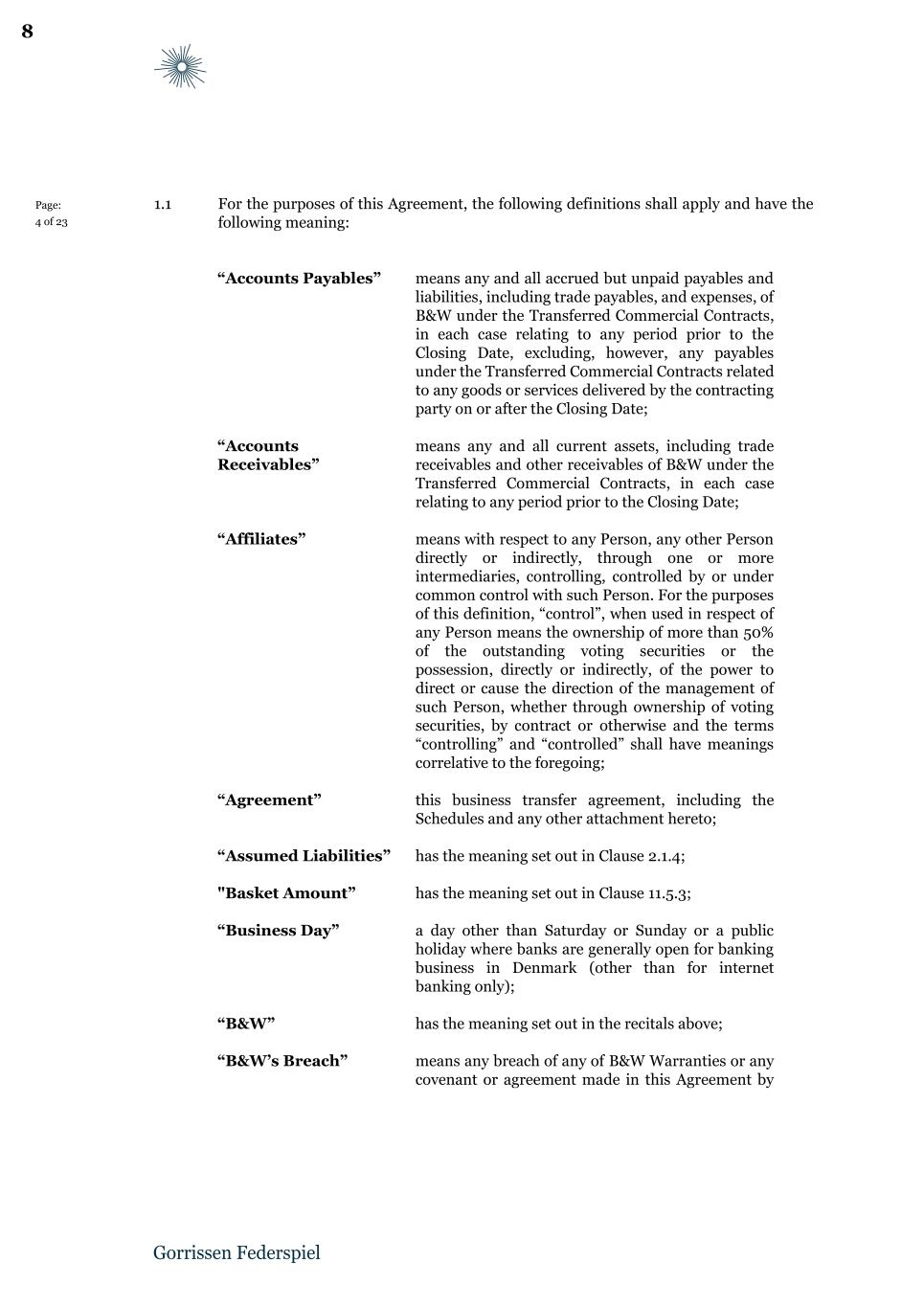 8

Page:
4 of 23

1.1 For the purposes of this Agreement, the following definitions shall apply and have the following meaning:

**“Accounts Payables”** means any and all accrued but unpaid payables and liabilities, including trade payables, and expenses, of B&W under the Transferred Commercial Contracts, in each case relating to any period prior to the Closing Date, excluding, however, any payables under the Transferred Commercial Contracts related to any goods or services delivered by the contracting party on or after the Closing Date;

**“Accounts Receivables”** means any and all current assets, including trade receivables and other receivables of B&W under the Transferred Commercial Contracts, in each case relating to any period prior to the Closing Date;

**“Affiliates”** means with respect to any Person, any other Person directly or indirectly, through one or more intermediaries, controlling, controlled by or under common control with such Person. For the purposes of this definition, “control”, when used in respect of any Person means the ownership of more than 50% of the outstanding voting securities or the possession, directly or indirectly, of the power to direct or cause the direction of the management of such Person, whether through ownership of voting securities, by contract or otherwise and the terms “controlling” and “controlled” shall have meanings correlative to the foregoing;

**“Agreement”** this business transfer agreement, including the Schedules and any other attachment hereto;

**“Assumed Liabilities”** has the meaning set out in Clause 2.1.4;

**"Basket Amount”** has the meaning set out in Clause 11.5.3;

**“Business Day”** a day other than Saturday or Sunday or a public holiday where banks are generally open for banking business in Denmark (other than for internet banking only);

**“B&W”** has the meaning set out in the recitals above;

**“B&W’s Breach”** means any breach of any of B&W Warranties or any covenant or agreement made in this Agreement by

Gorrissen Federspiel